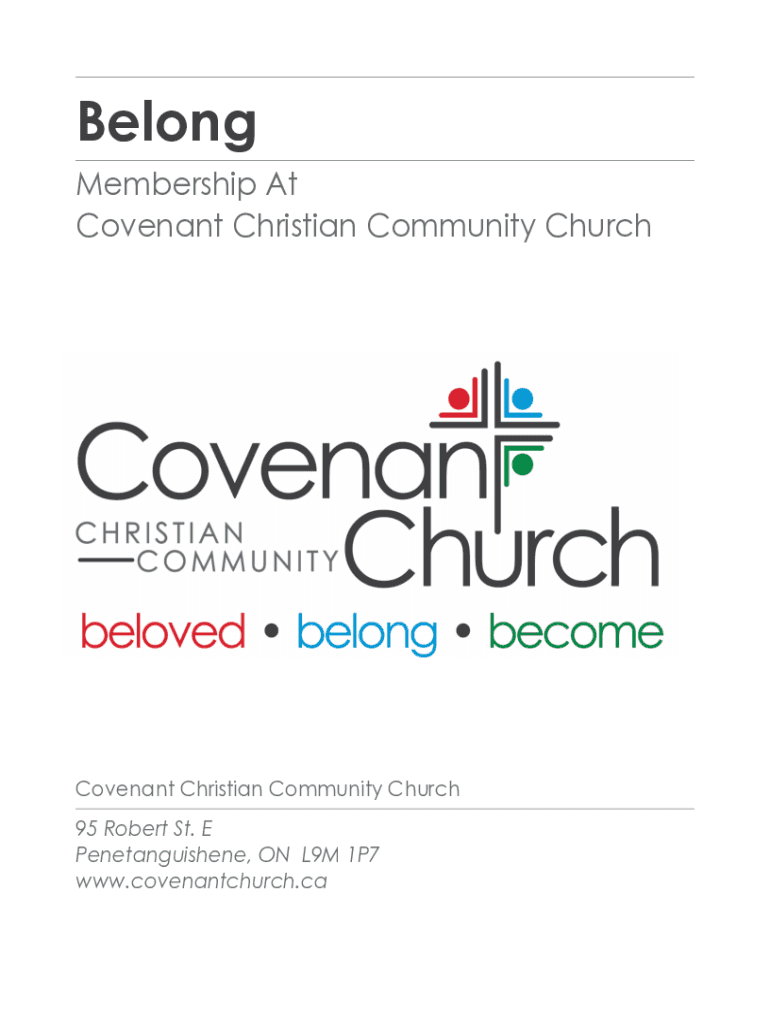 Belong

Membership At
Covenant Christian Community Church

Covenant
CHRISTIAN
COMMUNITY Church
beloved • belong • become

Covenant Christian Community Church

95 Robert St. E
Penetanguishene, ON L9M 1P7
www.covenantchurch.ca